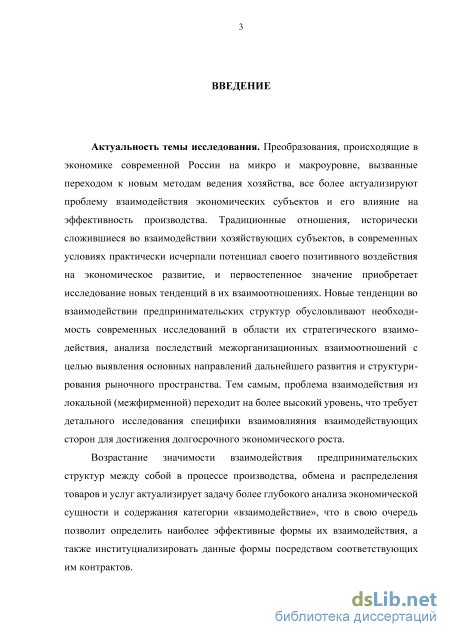 3

ВВЕДЕНИЕ

Актуальность темы исследования. Преобразования, происходящие в экономике современной России на микро и макроуровне, вызванные переходом к новым методам ведения хозяйства, все более актуализируют проблему взаимодействия экономических субъектов и его влияние на эффективность производства. Традиционные отношения, исторически сложившиеся во взаимодействии хозяйствующих субъектов, в современных условиях практически исчерпали потенциал своего позитивного воздействия на экономическое развитие, и первостепенное значение приобретает исследование новых тенденций в их взаимоотношениях. Новые тенденции во взаимодействии предпринимательских структур обусловливают необходимость современных исследований в области их стратегического взаимодействия, анализа последствий межорганизационных взаимоотношений с целью выявления основных направлений дальнейшего развития и структурирования рыночного пространства. Тем самым, проблема взаимодействия из локальной (межфирменной) переходит на более высокий уровень, что требует детального исследования специфики взаимовлияния взаимодействующих сторон для достижения долгосрочного экономического роста.

Возрастание значимости взаимодействия предпринимательских структур между собой в процессе производства, обмена и распределения товаров и услуг актуализирует задачу более глубокого анализа экономической сущности и содержания категории «взаимодействие», что в свою очередь позволит определить наиболее эффективные формы их взаимодействия, а также институциализировать данные формы посредством соответствующих им контрактов.

dsLib.net
библиотека диссертаций